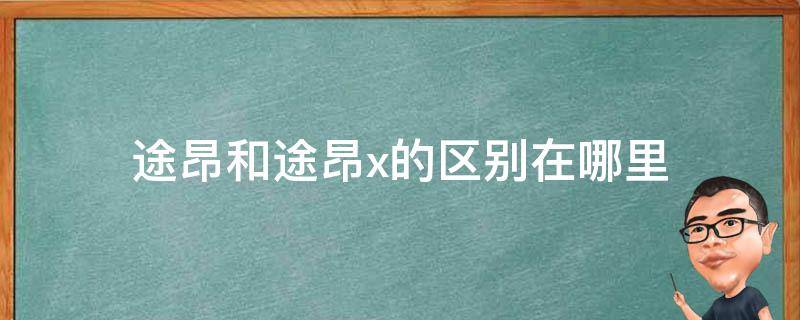 途昂和途昂x的区别在哪里